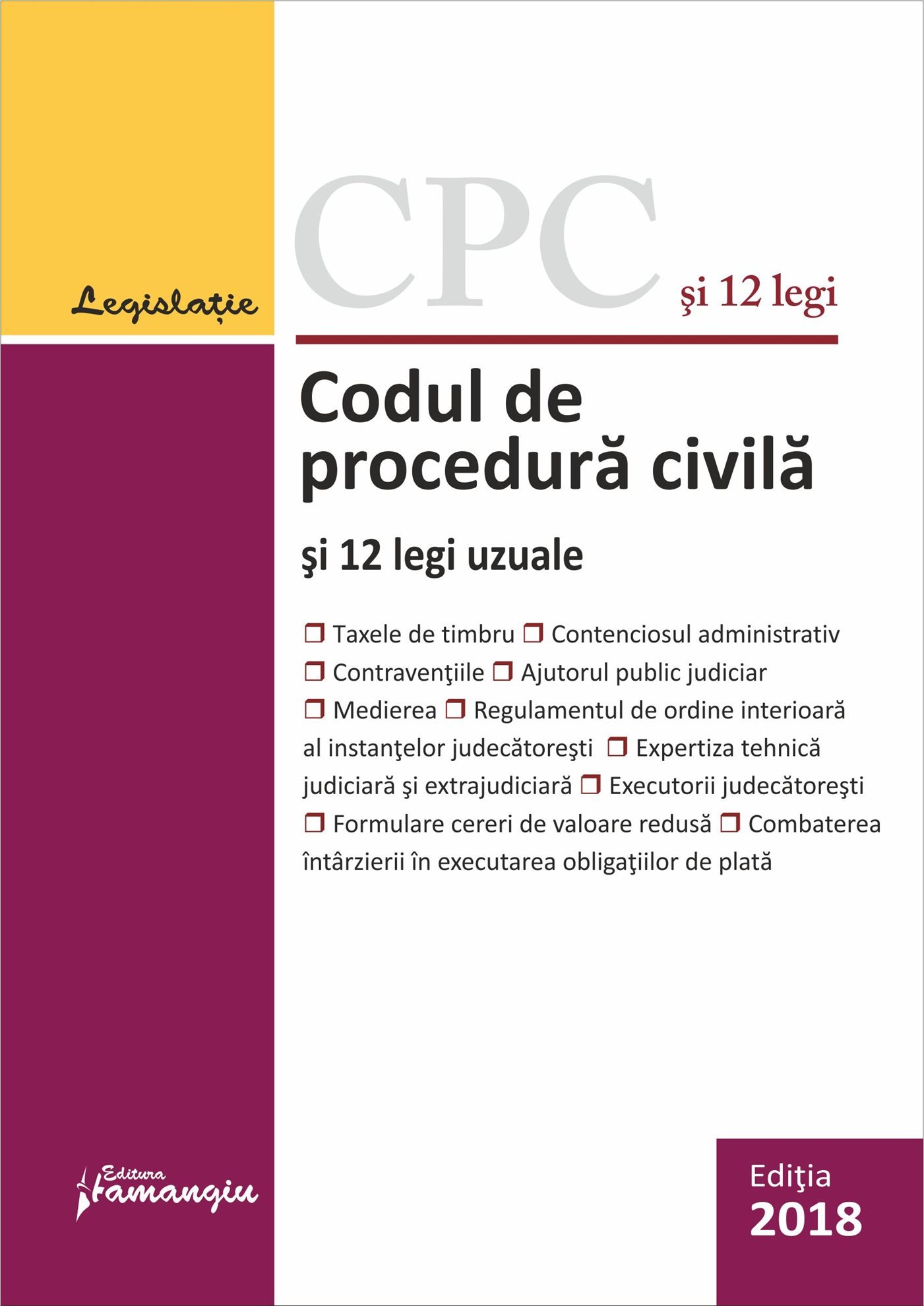 Legislație

CPC şi 12 legi

Codul de procedură civilă

şi 12 legi uzuale

❒ Taxele de timbru ❒ Contenciosul administrativ ❒ Contravenţiile ❒ Ajutorul public judiciar ❒ Medierea ❒ Regulamentul de ordine interioară al instanţelor judecătoreşti ❒ Expertiza tehnică judiciară şi extrajudiciară ❒ Executorii judecătoreşti ❒ Formulare cereri de valoare redusă ❒ Combaterea întârzierii în executarea obligaţiilor de plată

Editura Hamangiu

Ediţia 2018